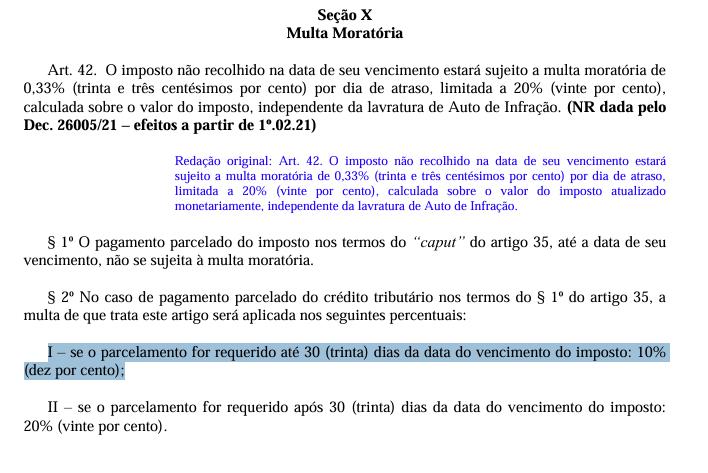 Seção X
Multa Moratória

Art. 42. O imposto não recolhido na data de seu vencimento estará sujeito a multa moratória de 0,33% (trinta e três centésimos por cento) por dia de atraso, limitada a 20% (vinte por cento), calculada sobre o valor do imposto, independente da lavratura de Auto de Infração. (NR dada pelo Dec. 26005/21 – efeitos a partir de 1º.02.21)

Redação original: Art. 42. O imposto não recolhido na data de seu vencimento estará sujeito a multa moratória de 0,33% (trinta e três centésimos por cento) por dia de atraso, limitada a 20% (vinte por cento), calculada sobre o valor do imposto atualizado monetariamente, independente da lavratura de Auto de Infração.

§ 1º O pagamento parcelado do imposto nos termos do "caput" do artigo 35, até a data de seu vencimento, não se sujeita à multa moratória.

§ 2º No caso de pagamento parcelado do crédito tributário nos termos do § 1º do artigo 35, a multa de que trata este artigo será aplicada nos seguintes percentuais:

I – se o parcelamento for requerido até 30 (trinta) dias da data do vencimento do imposto: 10% (dez por cento);

II – se o parcelamento for requerido após 30 (trinta) dias da data do vencimento do imposto: 20% (vinte por cento).